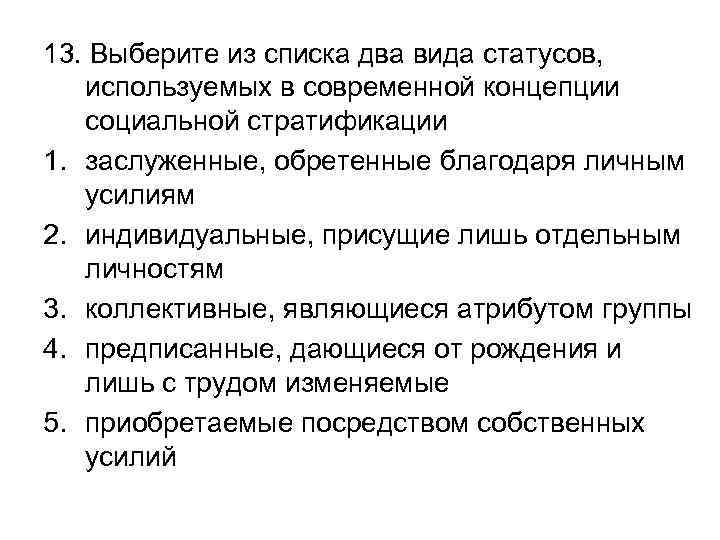 13. Выберите из списка два вида статусов, используемых в современной концепции социальной стратификации

1. заслуженные, обретенные благодаря личным усилиям
2. индивидуальные, присущие лишь отдельным личностям
3. коллективные, являющиеся атрибутом группы
4. предписанные, дающиеся от рождения и лишь с трудом изменяемые
5. приобретаемые посредством собственных усилий